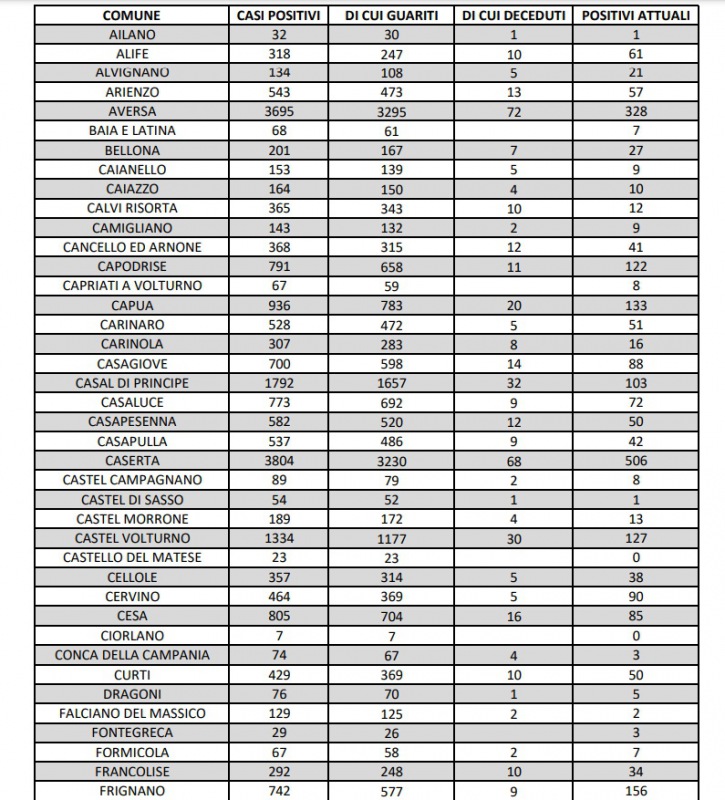 | COMUNE | CASI POSITIVI | DI CUI GUARITI | DI CUI DECEDUTI | POSITIVI ATTUALI |
|---|---|---|---|---|
| AILANO | 32 | 30 | 1 | 1 |
| ALIFE | 318 | 247 | 10 | 61 |
| ALVIGNANO | 134 | 108 | 5 | 21 |
| ARIENZO | 543 | 473 | 13 | 57 |
| AVERSA | 3695 | 3295 | 72 | 328 |
| BAIA E LATINA | 68 | 61 | | 7 |
| BELLONA | 201 | 167 | 7 | 27 |
| CAIANELLO | 153 | 139 | 5 | 9 |
| CAIAZZO | 164 | 150 | 4 | 10 |
| CALVI RISORTA | 365 | 343 | 10 | 12 |
| CAMIGLIANO | 143 | 132 | 2 | 9 |
| CANCELLO ED ARNONE | 368 | 315 | 12 | 41 |
| CAPODRISE | 791 | 658 | 11 | 122 |
| CAPRIATI A VOLTURNO | 67 | 59 | | 8 |
| CAPUA | 936 | 783 | 20 | 133 |
| CARINARO | 528 | 472 | 5 | 51 |
| CARINOLA | 307 | 283 | 8 | 16 |
| CASAGIOVE | 700 | 598 | 14 | 88 |
| CASAL DI PRINCIPE | 1792 | 1657 | 32 | 103 |
| CASALUCE | 773 | 692 | 9 | 72 |
| CASAPESENNA | 582 | 520 | 12 | 50 |
| CASAPULLA | 537 | 486 | 9 | 42 |
| CASERTA | 3804 | 3230 | 68 | 506 |
| CASTEL CAMPAGNANO | 89 | 79 | 2 | 8 |
| CASTEL DI SASSO | 54 | 52 | 1 | 1 |
| CASTEL MORRONE | 189 | 172 | 4 | 13 |
| CASTEL VOLTURNO | 1334 | 1177 | 30 | 127 |
| CASTELLO DEL MATESE | 23 | 23 | | 0 |
| CELLOLE | 357 | 314 | 5 | 38 |
| CERVINO | 464 | 369 | 5 | 90 |
| CESA | 805 | 704 | 16 | 85 |
| CIORLANO | 7 | 7 | | 0 |
| CONCA DELLA CAMPANIA | 74 | 67 | 4 | 3 |
| CURTI | 429 | 369 | 10 | 50 |
| DRAGONI | 76 | 70 | 1 | 5 |
| FALCIANO DEL MASSICO | 129 | 125 | 2 | 2 |
| FONTEGRECA | 29 | 26 | | 3 |
| FORMICOLA | 67 | 58 | 2 | 7 |
| FRANCOLISE | 292 | 248 | 10 | 34 |
| FRIGNANO | 742 | 577 | 9 | 156 |